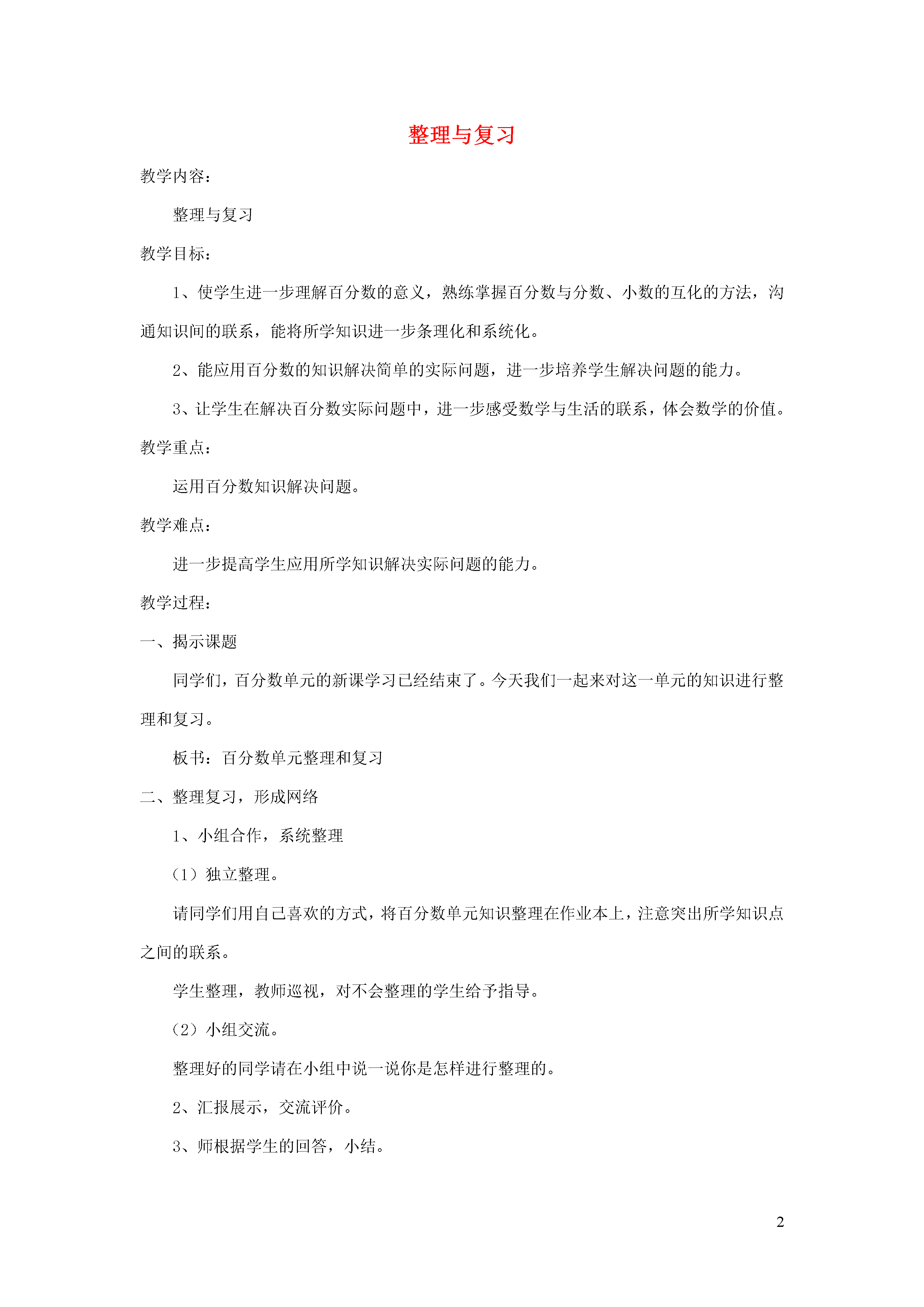 整理与复习

教学内容：

整理与复习

教学目标：

1、使学生进一步理解百分数的意义，熟练掌握百分数与分数、小数的互化的方法，沟通知识间的联系，能将所学知识进一步条理化和系统化。

2、能应用百分数的知识解决简单的实际问题，进一步培养学生解决问题的能力。

3、让学生在解决百分数实际问题中，进一步感受数学与生活的联系，体会数学的价值。

教学重点：

运用百分数知识解决问题。

教学难点：

进一步提高学生应用所学知识解决实际问题的能力。

教学过程：

一、揭示课题

同学们，百分数单元的新课学习已经结束了。今天我们一起来对这一单元的知识进行整理和复习。

板书：百分数单元整理和复习

二、整理复习，形成网络

1、小组合作，系统整理

（1）独立整理。

请同学们用自己喜欢的方式，将百分数单元知识整理在作业本上，注意突出所学知识点之间的联系。

学生整理，教师巡视，对不会整理的学生给予指导。

（2）小组交流。

整理好的同学请在小组中说一说你是怎样进行整理的。

2、汇报展示，交流评价。

3、师根据学生的回答，小结。

2